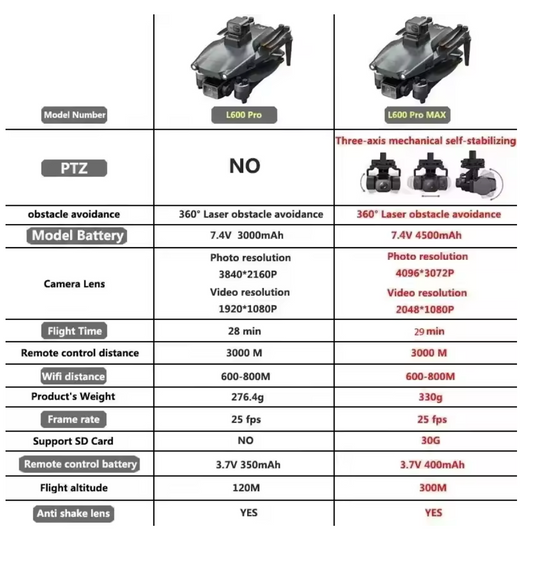 | Model Number | L600 Pro | L600 Pro MAX |
|---|---|---|
| PTZ | NO | Three-axis mechanical self-stabilizing |
| obstacle avoidance | 360° Laser obstacle avoidance | 360° Laser obstacle avoidance |
| Model Battery | 7.4V 3000mAh | 7.4V 4500mAh |
| Camera Lens | Photo resolution 3840*2160P Video resolution 1920*1080P | Photo resolution 4096*3072P Video resolution 2048*1080P |
| Flight Time | 28 min | 29 min |
| Remote control distance | 3000 M | 3000 M |
| Wifi distance | 600-800M | 600-800M |
| Product's Weight | 276.4g | 330g |
| Frame rate | 25 fps | 25 fps |
| Support SD Card | NO | 30G |
| Remote control battery | 3.7V 350mAh | 3.7V 400mAh |
| Flight altitude | 120M | 300M |
| Anti shake lens | YES | YES |